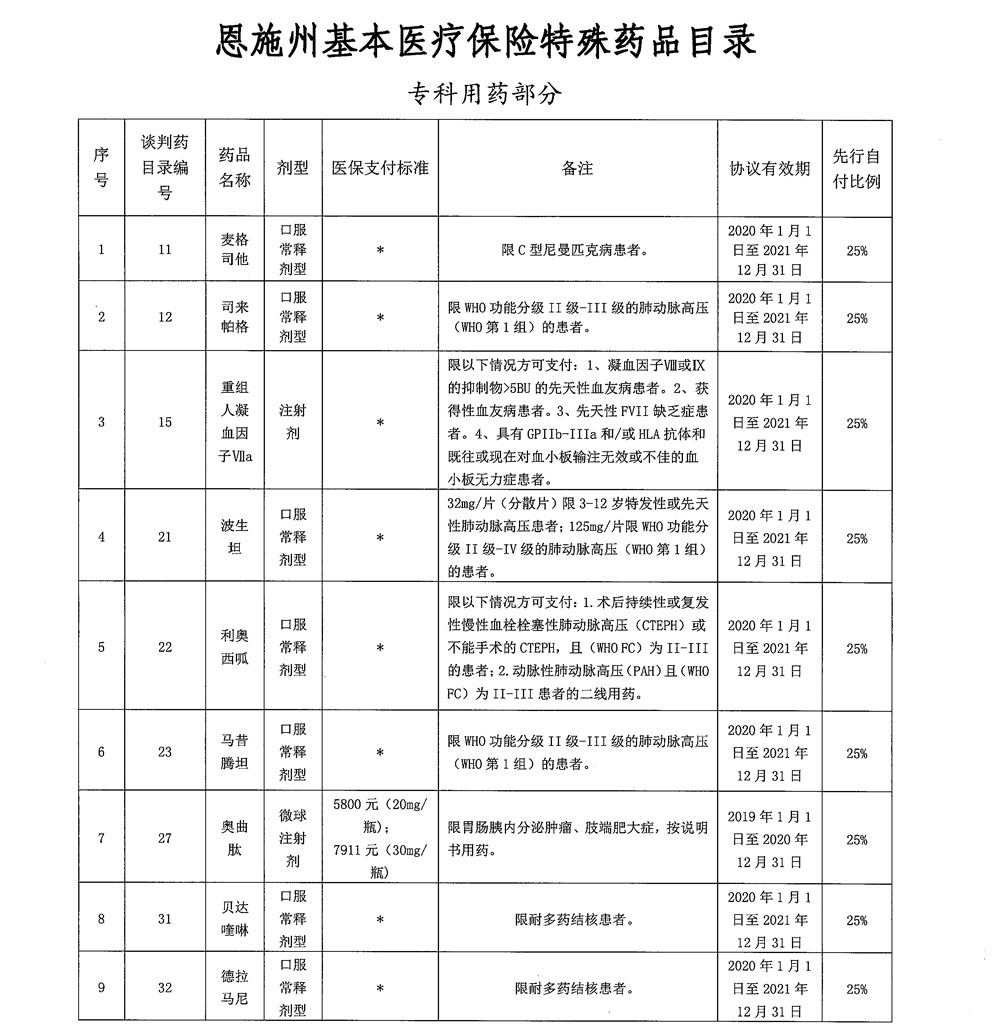 恩施州基本医疗保险特殊药品目录

专科用药部分

| 序号 | 谈判药目录编号 | 药品名称 | 剂型 | 医保支付标准 | 备注 | 协议有效期 | 先行自付比例 |
|---|---|---|---|---|---|---|---|
| 1 | 11 | 麦格司他 | 口服常释剂型 | * | 限C型尼曼匹克病患者。 | 2020年1月1日至2021年12月31日 | 25% |
| 2 | 12 | 司来帕格 | 口服常释剂型 | * | 限WHO功能分级II级-III级的肺动脉高压（WHO第1组）的患者。 | 2020年1月1日至2021年12月31日 | 25% |
| 3 | 15 | 重组人凝血因子Ⅶa | 注射剂 | * | 限以下情况方可支付：1、凝血因子Ⅷ或Ⅸ的抑制物>5BU的先天性血友病患者。2、获得性血友病患者。3、先天性FVII缺乏症患者。4、具有GPIIb-IIIa和/或HLA抗体和既往或现在对血小板输注无效或不佳的血小板无力症患者。 | 2020年1月1日至2021年12月31日 | 25% |
| 4 | 21 | 波生坦 | 口服常释剂型 | * | 32mg/片（分散片）限3-12岁特发性或先天性肺动脉高压患者；125mg/片限WHO功能分级II级-IV级的肺动脉高压（WHO第1组）的患者。 | 2020年1月1日至2021年12月31日 | 25% |
| 5 | 22 | 利奥西呱 | 口服常释剂型 | * | 限以下情况方可支付：1.术后持续性或复发性慢性血栓栓塞性肺动脉高压（CTEPH）或不能手术的CTEPH，且（WHO FC）为II-III的患者；2.动脉性肺动脉高压（PAH）且（WHO FC）为II-III患者的二线用药。 | 2020年1月1日至2021年12月31日 | 25% |
| 6 | 23 | 马昔腾坦 | 口服常释剂型 | * | 限WHO功能分级II级-III级的肺动脉高压（WHO第1组）的患者。 | 2020年1月1日至2021年12月31日 | 25% |
| 7 | 27 | 奥曲肽 | 微球注射剂 | 5800元（20mg/瓶）；7911元（30mg/瓶） | 限胃肠胰内分泌肿瘤、肢端肥大症，按说明书用药。 | 2019年1月1日至2020年12月31日 | 25% |
| 8 | 31 | 贝达喹啉 | 口服常释剂型 | * | 限耐多药结核患者。 | 2020年1月1日至2021年12月31日 | 25% |
| 9 | 32 | 德拉马尼 | 口服常释剂型 | * | 限耐多药结核患者。 | 2020年1月1日至2021年12月31日 | 25% |